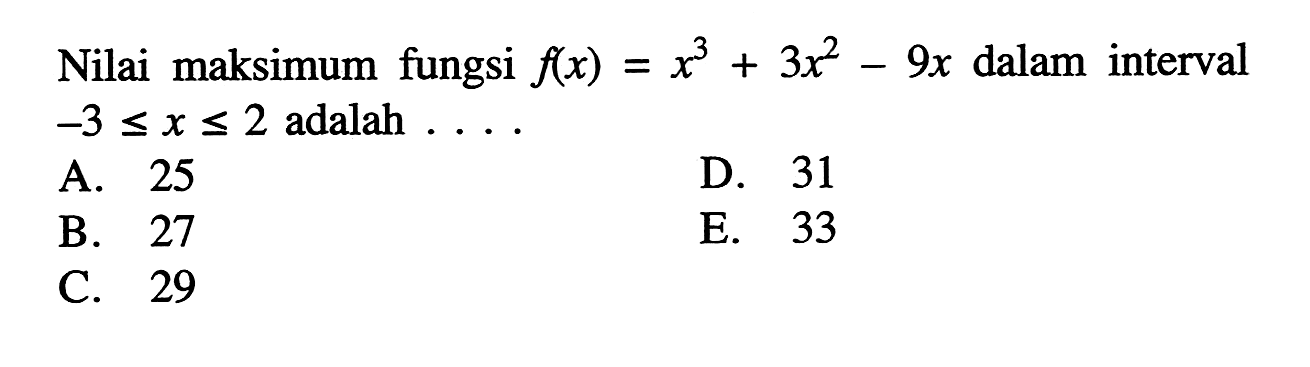 Nilai maksimum fungsi $f(x) = x^3 + 3x^2 - 9x$ dalam interval $-3 \leq x \leq 2$ adalah . . . .

A. 25
B. 27
C. 29
D. 31
E. 33